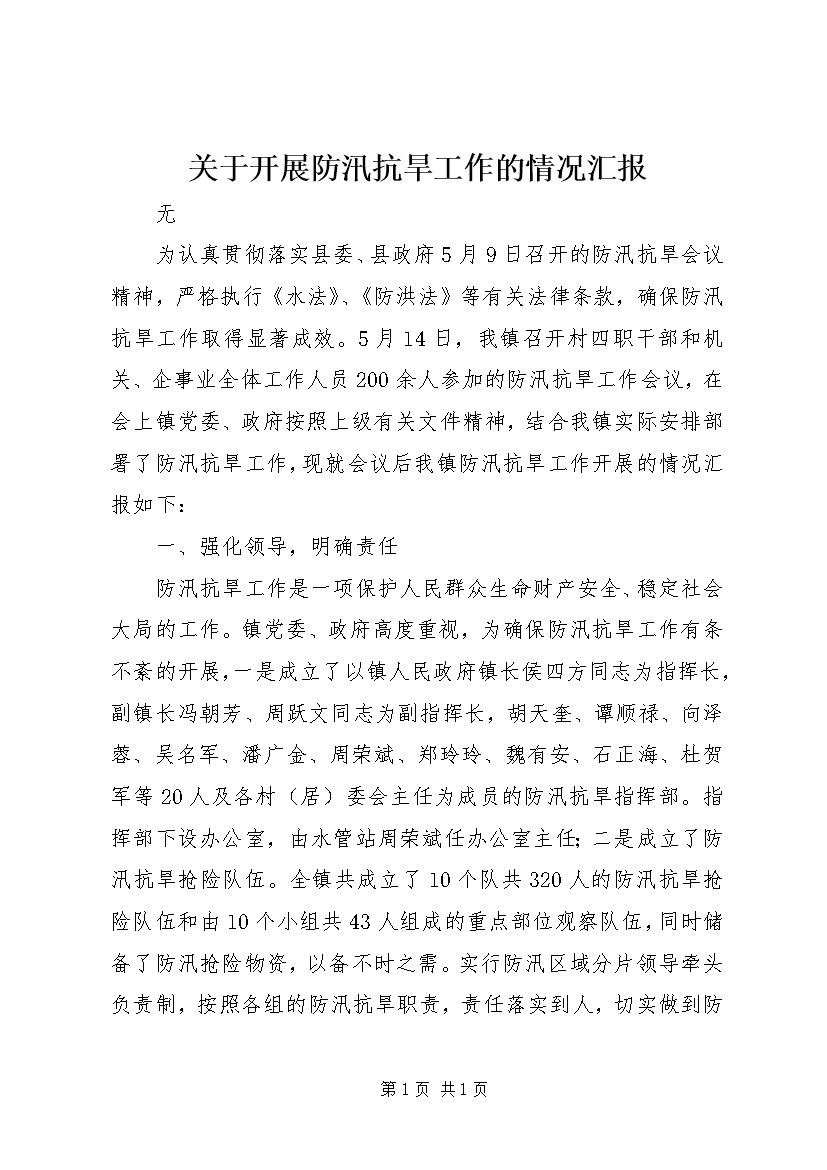 关于开展防汛抗旱工作的情况汇报

无

为认真贯彻落实县委、县政府5月9日召开的防汛抗旱会议精神，严格执行《水法》、《防洪法》等有关法律条款，确保防汛抗旱工作取得显著成效。5月14日，我镇召开村四职干部和机关、企事业全体工作人员200余人参加的防汛抗旱工作会议，在会上镇党委、政府按照上级有关文件精神，结合我镇实际安排部署了防汛抗旱工作，现就会议后我镇防汛抗旱工作开展的情况汇报如下：

一、强化领导，明确责任

防汛抗旱工作是一项保护人民群众生命财产安全、稳定社会大局的工作。镇党委、政府高度重视，为确保防汛抗旱工作有条不紊的开展，一是成立了以镇人民政府镇长侯四方同志为指挥长，副镇长冯朝芳、周跃文同志为副指挥长，胡天奎、谭顺禄、向泽蓉、吴名军、潘广金、周荣斌、郑玲玲、魏有安、石正海、杜贺军等20人及各村（居）委会主任为成员的防汛抗旱指挥部。指挥部下设办公室，由水管站周荣斌任办公室主任；二是成立了防汛抗旱抢险队伍。全镇共成立了10个队共320人的防汛抗旱抢险队伍和由10个小组共43人组成的重点部位观察队伍，同时储备了防汛抢险物资，以备不时之需。实行防汛区域分片领导牵头负责制，按照各组的防汛抗旱职责，责任落实到人，切实做到防

第1页 共1页